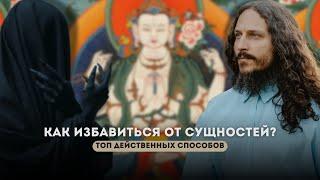 КАК ИЗБАВИТЬСЯ ОТ СУЩНОСТЕЙ?
ТОП ДЕЙСТВЕННЫХ СПОСОБОВ